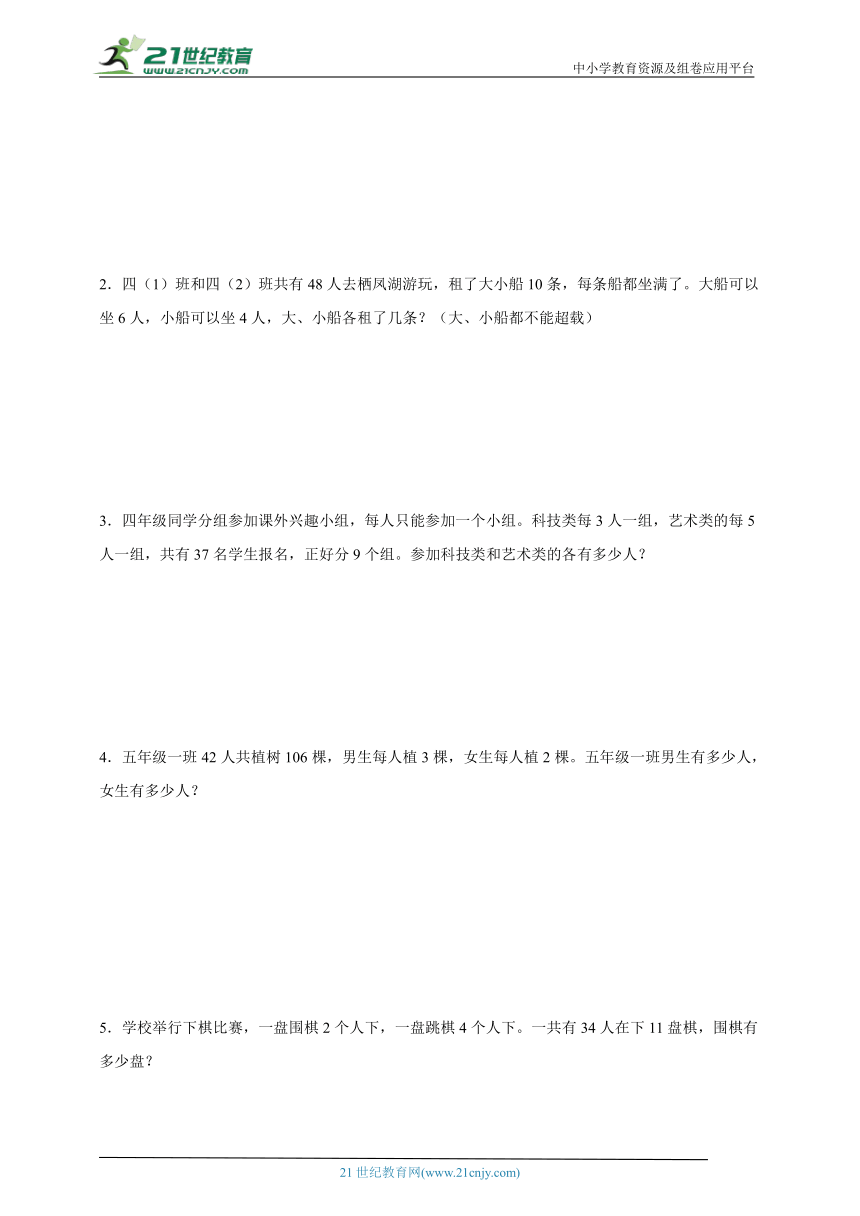 21世纪教育
www.21cnjy.com

中小学教育资源及组卷应用平台

2．四（1）班和四（2）班共有 48 人去栖凤湖游玩，租了大小船 10 条，每条船都坐满了。大船可以坐 6 人，小船可以坐 4 人，大、小船各租了几条？（大、小船都不能超载）

3．四年级同学分组参加课外兴趣小组，每人只能参加一个小组。科技类每 3 人一组，艺术类的每 5 人一组，共有 37 名学生报名，正好分 9 个组。参加科技类和艺术类的各有多少人？

4．五年级一班 42 人共植树 106 棵，男生每人植 3 棵，女生每人植 2 棵。五年级一班男生有多少人，女生有多少人？

5．学校举行下棋比赛，一盘围棋 2 个人下，一盘跳棋 4 个人下。一共有 34 人在下 11 盘棋，围棋有多少盘？

21 世纪教育网(www.21cnjy.com)